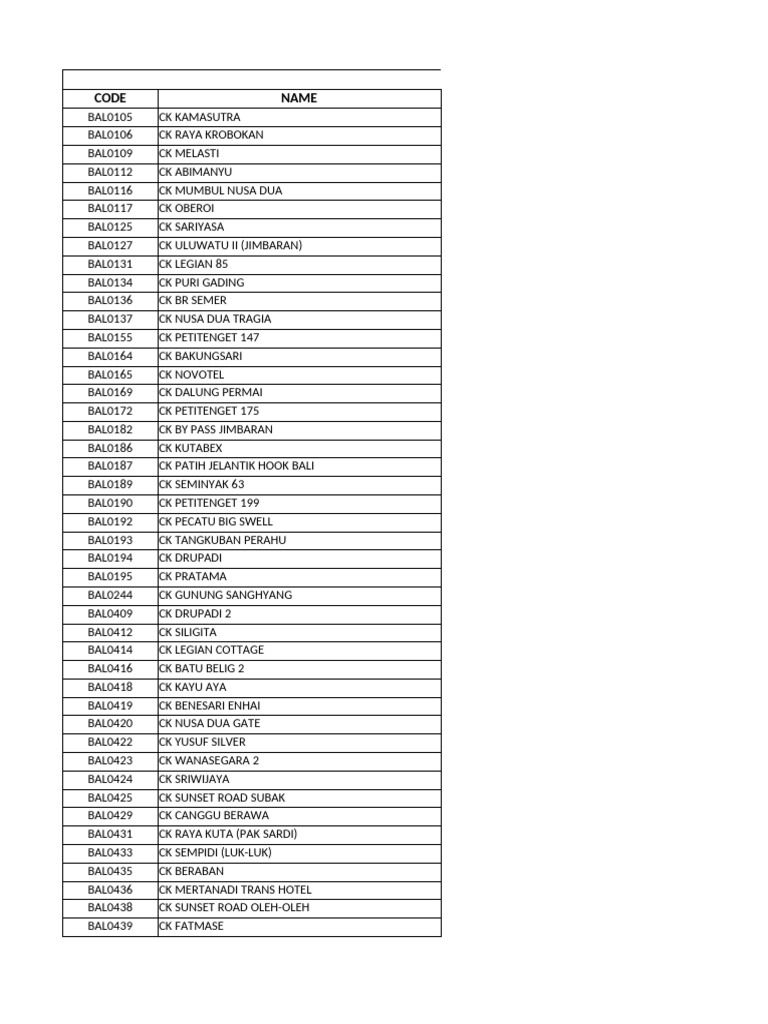 | CODE | NAME |
|---|---|
| BAL0105 | CK KAMASUTRA |
| BAL0106 | CK RAYA KROBOKAN |
| BAL0109 | CK MELASTI |
| BAL0112 | CK ABIMANYU |
| BAL0116 | CK MUMBUL NUSA DUA |
| BAL0117 | CK OBEROI |
| BAL0125 | CK SARIYASA |
| BAL0127 | CK ULUWATU II (JIMBARAN) |
| BAL0131 | CK LEGIAN 85 |
| BAL0134 | CK PURI GADING |
| BAL0136 | CK BR SEMER |
| BAL0137 | CK NUSA DUA TRAGIA |
| BAL0155 | CK PETITENGET 147 |
| BAL0164 | CK BAKUNGSARI |
| BAL0165 | CK NOVOTEL |
| BAL0169 | CK DALUNG PERMAI |
| BAL0172 | CK PETITENGET 175 |
| BAL0182 | CK BY PASS JIMBARAN |
| BAL0186 | CK KUTABEX |
| BAL0187 | CK PATIH JELANTIK HOOK BALI |
| BAL0189 | CK SEMINYAK 63 |
| BAL0190 | CK PETITENGET 199 |
| BAL0192 | CK PECATU BIG SWELL |
| BAL0193 | CK TANGKUBAN PERAHU |
| BAL0194 | CK DRUPADI |
| BAL0195 | CK PRATAMA |
| BAL0244 | CK GUNUNG SANGHYANG |
| BAL0409 | CK DRUPADI 2 |
| BAL0412 | CK SILIGITA |
| BAL0414 | CK LEGIAN COTTAGE |
| BAL0416 | CK BATU BELIG 2 |
| BAL0418 | CK KAYU AYA |
| BAL0419 | CK BENESARI ENHAI |
| BAL0420 | CK NUSA DUA GATE |
| BAL0422 | CK YUSUF SILVER |
| BAL0423 | CK WANASEGARA 2 |
| BAL0424 | CK SRIWIJAYA |
| BAL0425 | CK SUNSET ROAD SUBAK |
| BAL0429 | CK CANGGU BERAWA |
| BAL0431 | CK RAYA KUTA (PAK SARDI) |
| BAL0433 | CK SEMPIDI (LUK-LUK) |
| BAL0435 | CK BERABAN |
| BAL0436 | CK MERTANADI TRANS HOTEL |
| BAL0438 | CK SUNSET ROAD OLEH-OLEH |
| BAL0439 | CK FATMASE |